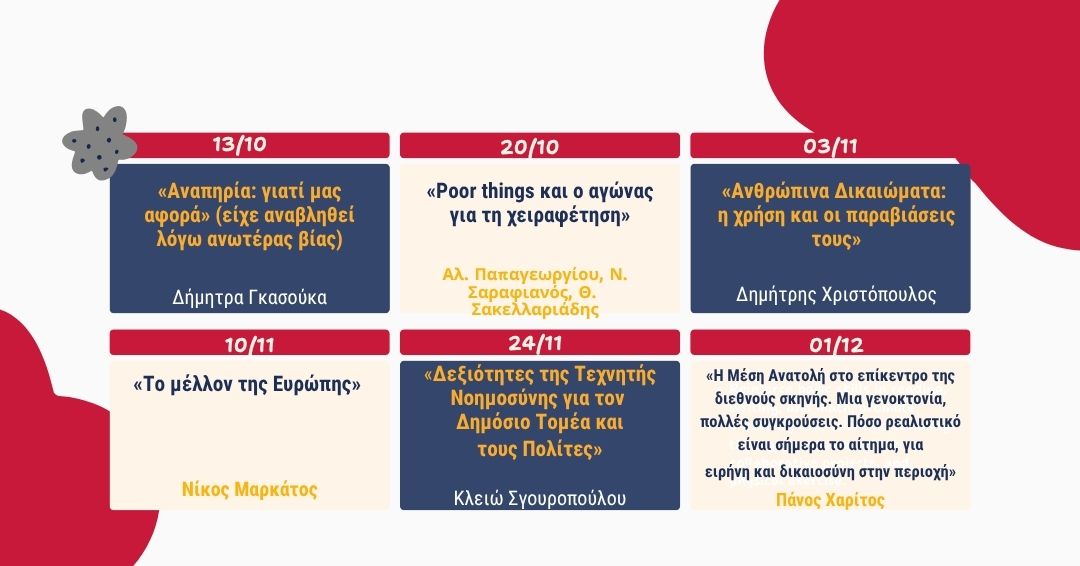 13/10

«Αναπηρία: γιατί μας αφορά» (είχε αναβληθεί λόγω ανωτέρας βίας)

Δήμητρα Γκασούκα

20/10

«Poor things και ο αγώνας για τη χειραφέτηση»

Αλ. Παπαγεωργίου, Ν. Σαραφιανός, Θ. Σακελλαριάδης

03/11

«Ανθρώπινα Δικαιώματα: η χρήση και οι παραβιάσεις τους»

Δημήτρης Χριστόπουλος

10/11

«Το μέλλον της Ευρώπης»

Νίκος Μαρκάτος

24/11

«Δεξιότητες της Τεχνητής Νοημοσύνης για τον Δημόσιο Τομέα και τους Πολίτες»

Κλειώ Σγουροπούλου

01/12

«Η Μέση Ανατολή στο επίκεντρο της διεθνούς σκηνής. Μια γενοκτονία, πολλές συγκρούσεις. Πόσο ρεαλιστικό είναι σήμερα το αίτημα, για ειρήνη και δικαιοσύνη στην περιοχή»

Πάνος Χαρίτος